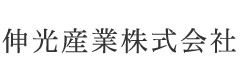 伸光産業株式会社